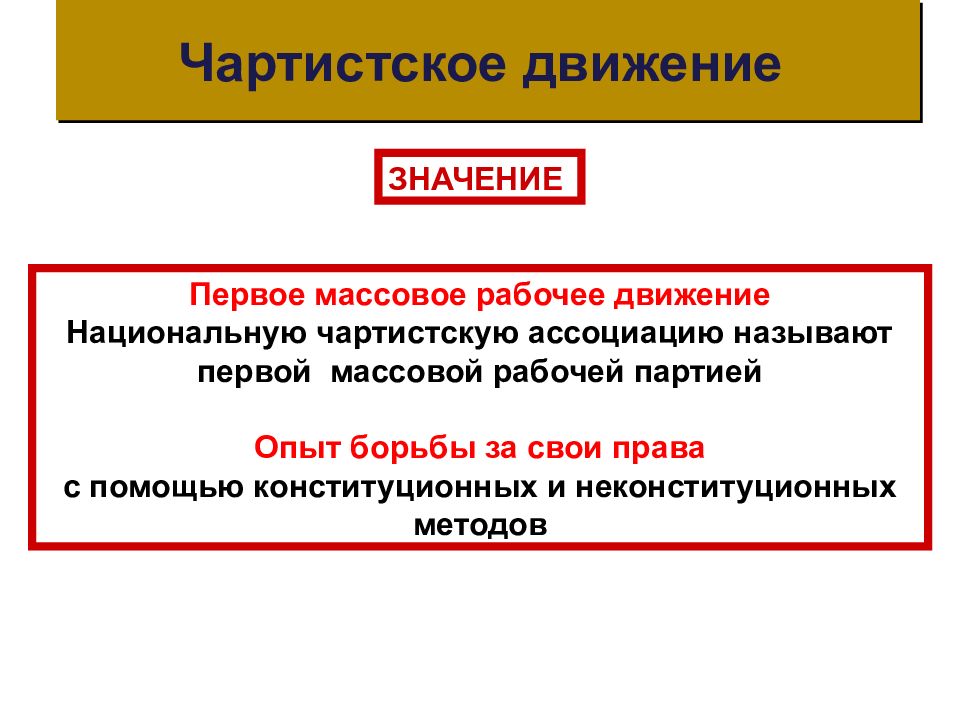 Чартистское движение

ЗНАЧЕНИЕ

Первое массовое рабочее движение
Национальную чартистскую ассоциацию называют первой массовой рабочей партией

Опыт борьбы за свои права
с помощью конституционных и неконституционных методов